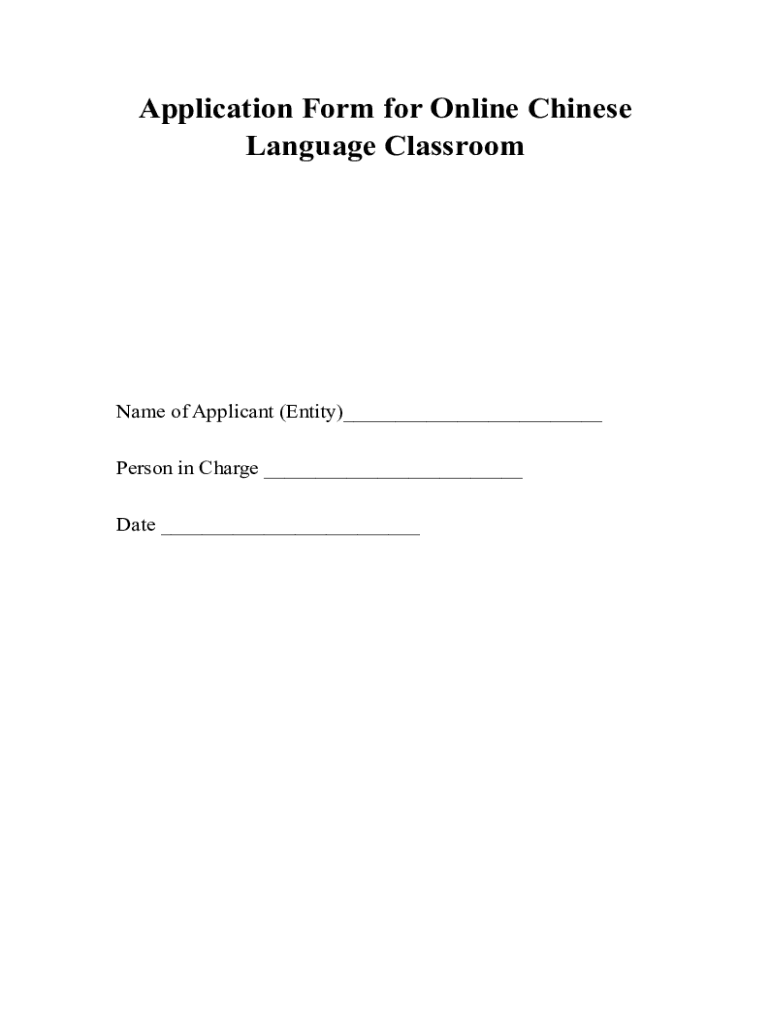 Application Form for Online Chinese Language Classroom

Name of Applicant (Entity)____

Person in Charge ____

Date ____